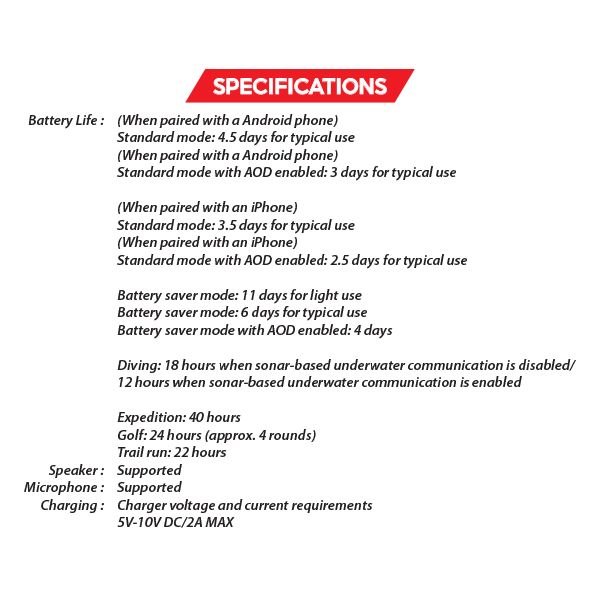 SPECIFICATIONS

Battery Life : (When paired with a Android phone)
Standard mode: 4.5 days for typical use
(When paired with a Android phone)
Standard mode with AOD enabled: 3 days for typical use

(When paired with an iPhone)
Standard mode: 3.5 days for typical use
(When paired with an iPhone)
Standard mode with AOD enabled: 2.5 days for typical use

Battery saver mode: 11 days for light use
Battery saver mode: 6 days for typical use
Battery saver mode with AOD enabled: 4 days

Diving: 18 hours when sonar-based underwater communication is disabled/ 12 hours when sonar-based underwater communication is enabled

Expedition: 40 hours
Golf: 24 hours (approx. 4 rounds)
Trail run: 22 hours
Speaker : Supported
Microphone : Supported
Charging : Charger voltage and current requirements
5V-10V DC/2A MAX